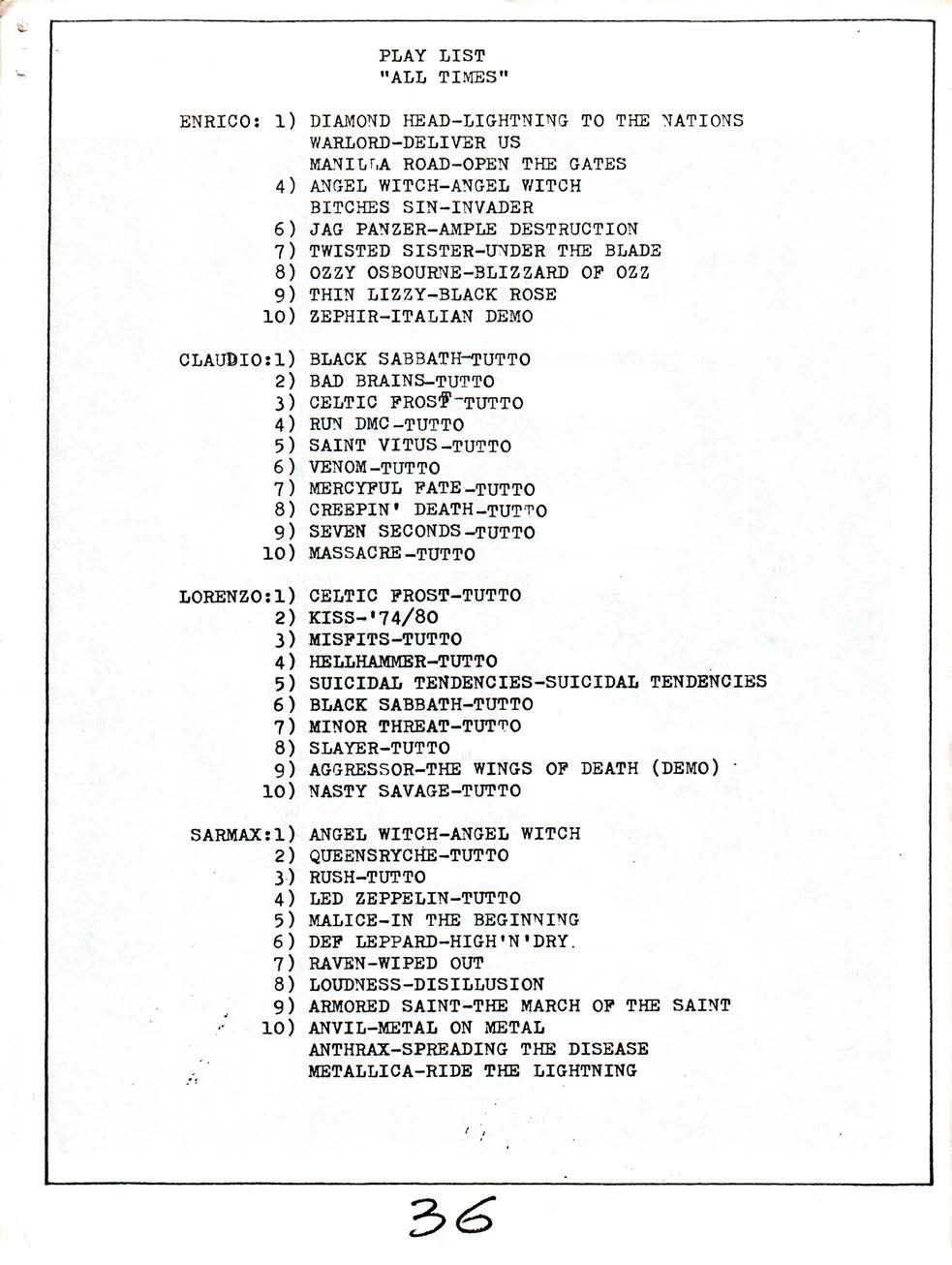 PLAY LIST
"ALL TIMES"

ENRICO: 1) DIAMOND HEAD-LIGHTNING TO THE NATIONS
WARLORD-DELIVER US
MANILLA ROAD-OPEN THE GATES
4) ANGEL WITCH-ANGEL WITCH
BITCHES SIN-INVADER
6) JAG PANZER-AMPLE DESTRUCTION
7) TWISTED SISTER-UNDER THE BLADE
8) OZZY OSBOURNE-BLIZZARD OF OZZ
9) THIN LIZZY-BLACK ROSE
10) ZEPHIR-ITALIAN DEMO

CLAUDIO:1) BLACK SABBATH-TUTTO
2) BAD BRAINS-TUTTO
3) CELTIC FROST-TUTTO
4) RUN DMC-TUTTO
5) SAINT VITUS-TUTTO
6) VENOM-TUTTO
7) MERCYFUL FATE-TUTTO
8) CREEPIN' DEATH-TUTTO
9) SEVEN SECONDS-TUTTO
10) MASSACRE-TUTTO

LORENZO:1) CELTIC FROST-TUTTO
2) KISS-'74/80
3) MISFITS-TUTTO
4) HELLHAMMER-TUTTO
5) SUICIDAL TENDENCIES-SUICIDAL TENDENCIES
6) BLACK SABBATH-TUTTO
7) MINOR THREAT-TUTTO
8) SLAYER-TUTTO
9) AGGRESSOR-THE WINGS OF DEATH (DEMO)
10) NASTY SAVAGE-TUTTO

SARMAX:1) ANGEL WITCH-ANGEL WITCH
2) QUEENSRYCHE-TUTTO
3) RUSH-TUTTO
4) LED ZEPPELIN-TUTTO
5) MALICE-IN THE BEGINNING
6) DEF LEPPARD-HIGH'N'DRY.
7) RAVEN-WIPED OUT
8) LOUDNESS-DISILLUSION
9) ARMORED SAINT-THE MARCH OF THE SAINT
10) ANVIL-METAL ON METAL
ANTHRAX-SPREADING THE DISEASE
METALLICA-RIDE THE LIGHTNING

36